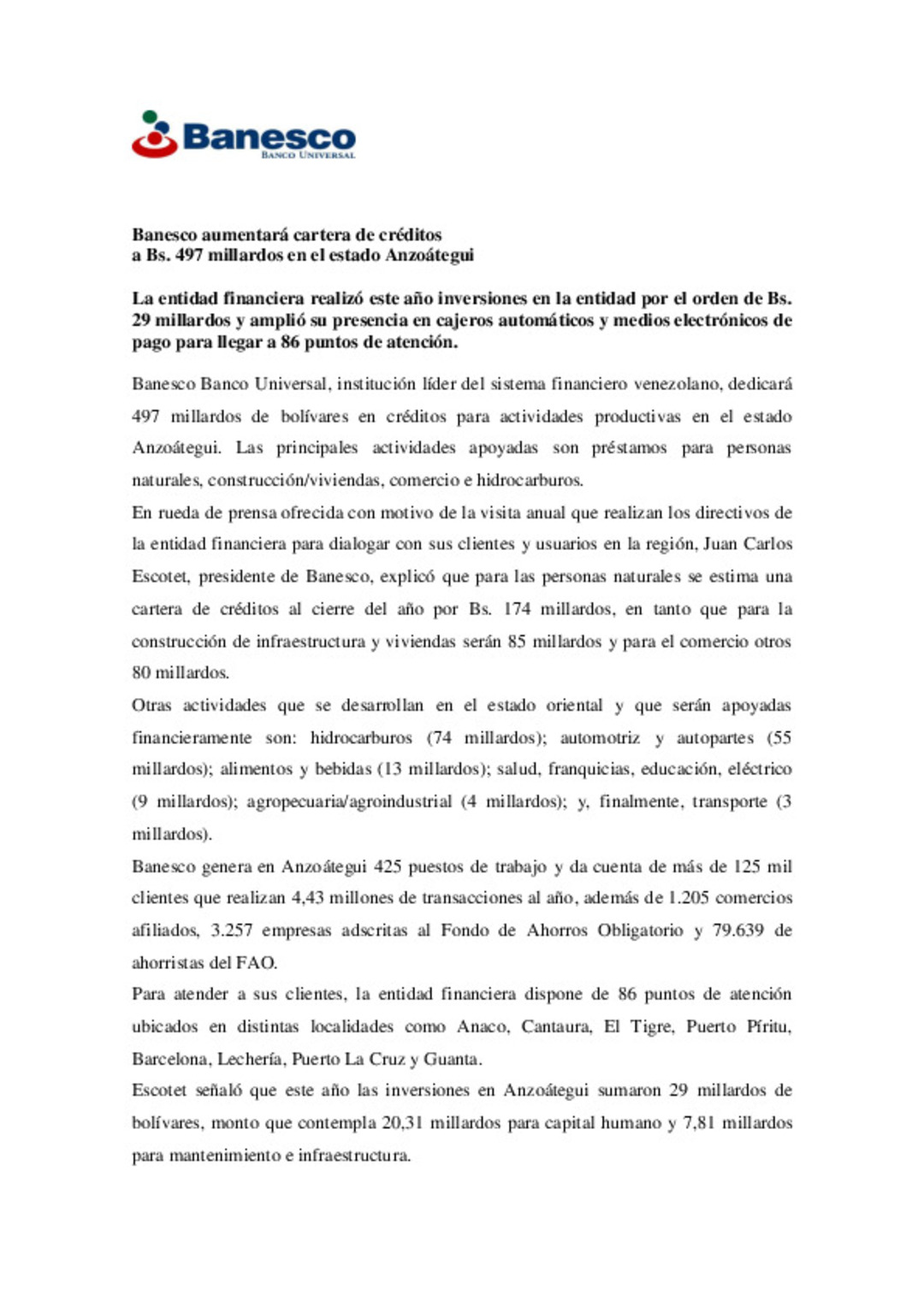 Banesco
BANCO UNIVERSAL

Banesco aumentará cartera de créditos
a Bs. 497 millardos en el estado Anzoátegui

La entidad financiera realizó este año inversiones en la entidad por el orden de Bs. 29 millardos y amplió su presencia en cajeros automáticos y medios electrónicos de pago para llegar a 86 puntos de atención.

Banesco Banco Universal, institución líder del sistema financiero venezolano, dedicará 497 millardos de bolívares en créditos para actividades productivas en el estado Anzoátegui. Las principales actividades apoyadas son préstamos para personas naturales, construcción/viviendas, comercio e hidrocarburos.

En rueda de prensa ofrecida con motivo de la visita anual que realizan los directivos de la entidad financiera para dialogar con sus clientes y usuarios en la región, Juan Carlos Escotet, presidente de Banesco, explicó que para las personas naturales se estima una cartera de créditos al cierre del año por Bs. 174 millardos, en tanto que para la construcción de infraestructura y viviendas serán 85 millardos y para el comercio otros 80 millardos.

Otras actividades que se desarrollan en el estado oriental y que serán apoyadas financieramente son: hidrocarburos (74 millardos); automotriz y autopartes (55 millardos); alimentos y bebidas (13 millardos); salud, franquicias, educación, eléctrico (9 millardos); agropecuaria/agroindustrial (4 millardos); y, finalmente, transporte (3 millardos).

Banesco genera en Anzoátegui 425 puestos de trabajo y da cuenta de más de 125 mil clientes que realizan 4,43 millones de transacciones al año, además de 1.205 comercios afiliados, 3.257 empresas adscritas al Fondo de Ahorros Obligatorio y 79.639 de ahorristas del FAO.

Para atender a sus clientes, la entidad financiera dispone de 86 puntos de atención ubicados en distintas localidades como Anaco, Cantaura, El Tigre, Puerto Píritu, Barcelona, Lechería, Puerto La Cruz y Guanta.

Escotet señaló que este año las inversiones en Anzoátegui sumaron 29 millardos de bolívares, monto que contempla 20,31 millardos para capital humano y 7,81 millardos para mantenimiento e infraestructura.